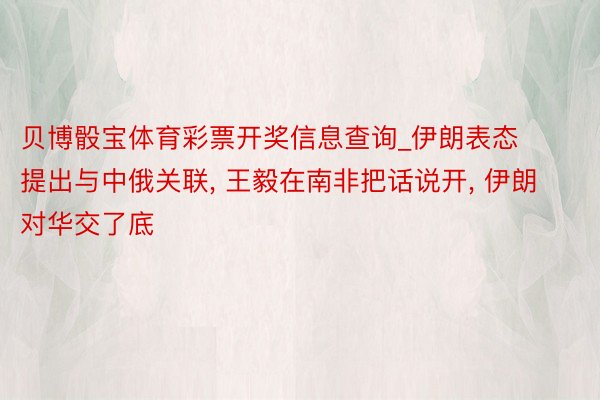 贝博骰宝体育彩票开奖信息查询_伊朗表态提出与中俄关联, 王毅在南非把话说开, 伊朗对华交了底